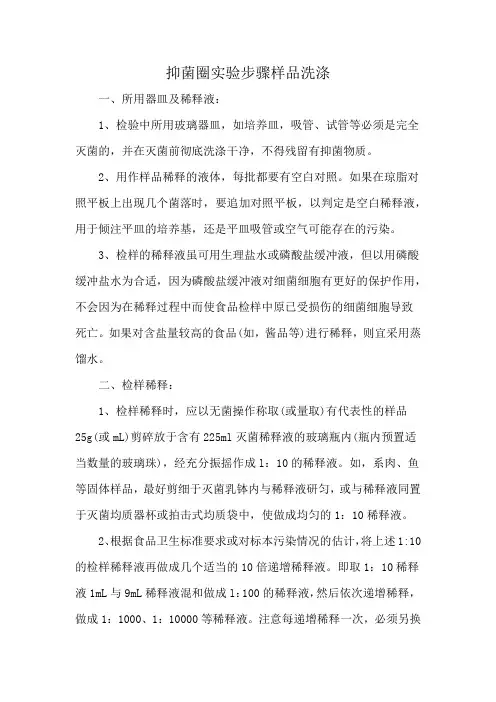 抑菌圈实验步骤样品洗涤

一、所用器皿及稀释液：

1、检验中所用玻璃器皿，如培养皿，吸管、试管等必须是完全灭菌的，并在灭菌前彻底洗涤干净，不得残留有抑菌物质。

2、用作样品稀释的液体，每批都要有空白对照。如果在琼脂对照平板上出现几个菌落时，要追加对照平板，以判定是空白稀释液，用于倾注平皿的培养基，还是平皿吸管或空气可能存在的污染。

3、检样的稀释液虽可用生理盐水或磷酸盐缓冲液，但以用磷酸缓冲盐水为合适，因为磷酸盐缓冲液对细菌细胞有更好的保护作用，不会因为在稀释过程中而使食品检样中原已受损伤的细菌细胞导致死亡。如果对含盐量较高的食品(如，酱品等)进行稀释，则宜采用蒸馏水。

二、检样稀释：

1、检样稀释时，应以无菌操作称取(或量取)有代表性的样品25g(或mL)剪碎放于含有225ml灭菌稀释液的玻璃瓶内(瓶内预置适当数量的玻璃珠)，经充分振摇作成1：10的稀释液。如，系肉、鱼等固体样品，最好剪细于灭菌乳钵内与稀释液研匀，或与稀释液同置于灭菌均质器杯或拍击式均质袋中，使做成均匀的1：10稀释液。

2、根据食品卫生标准要求或对标本污染情况的估计，将上述1:10的检样稀释液再做成几个适当的10倍递增稀释液。即取1：10稀释液1mL与9mL稀释液混和做成1:100的稀释液，然后依次递增稀释，做成1：1000、1：10000等稀释液。注意每递增稀释一次，必须另换